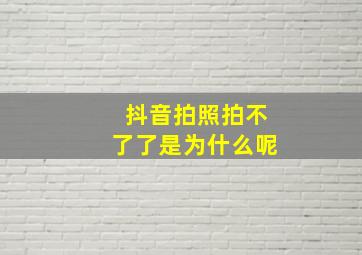 抖音拍照拍不了了是为什么呢